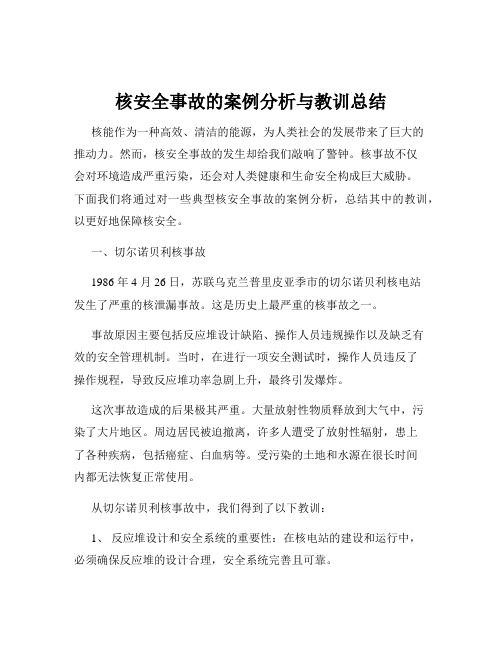 核安全事故的案例分析与教训总结

核能作为一种高效、清洁的能源，为人类社会的发展带来了巨大的推动力。然而，核安全事故的发生却给我们敲响了警钟。核事故不仅会对环境造成严重污染，还会对人类健康和生命安全构成巨大威胁。下面我们将通过对一些典型核安全事故的案例分析，总结其中的教训，以更好地保障核安全。

一、切尔诺贝利核事故

1986 年 4 月 26 日，苏联乌克兰普里皮亚季市的切尔诺贝利核电站发生了严重的核泄漏事故。这是历史上最严重的核事故之一。

事故原因主要包括反应堆设计缺陷、操作人员违规操作以及缺乏有效的安全管理机制。当时，在进行一项安全测试时，操作人员违反了操作规程，导致反应堆功率急剧上升，最终引发爆炸。

这次事故造成的后果极其严重。大量放射性物质释放到大气中，污染了大片地区。周边居民被迫撤离，许多人遭受了放射性辐射，患上了各种疾病，包括癌症、白血病等。受污染的土地和水源在很长时间内都无法恢复正常使用。

从切尔诺贝利核事故中，我们得到了以下教训：

1、 反应堆设计和安全系统的重要性：在核电站的建设和运行中，必须确保反应堆的设计合理，安全系统完善且可靠。